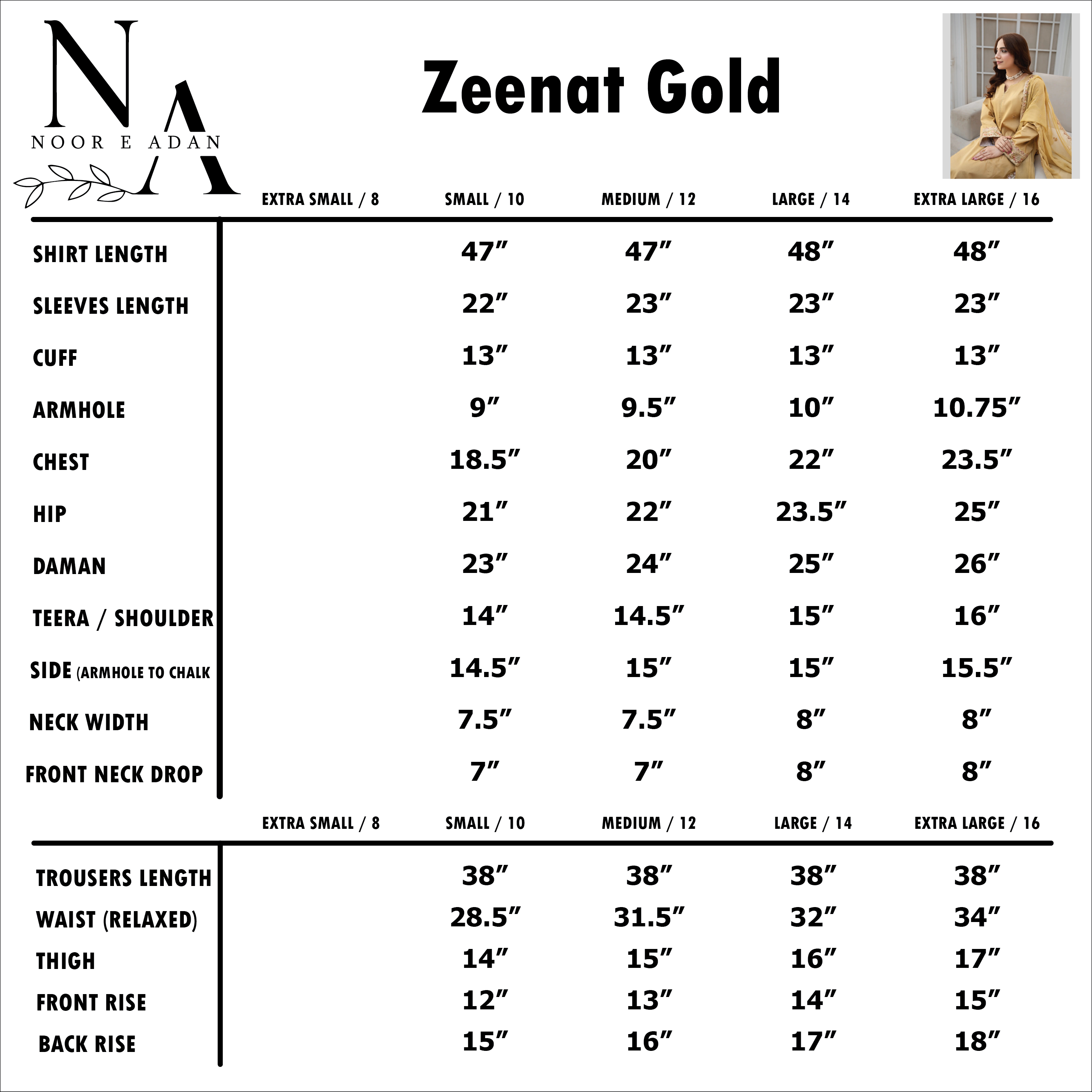 NA
NOOR E ADAN

Zeenat Gold

| | EXTRA SMALL / 8 | SMALL / 10 | MEDIUM / 12 | LARGE / 14 | EXTRA LARGE / 16 |
|---|---|---|---|---|---|
| SHIRT LENGTH | | 47″ | 47″ | 48″ | 48″ |
| SLEEVES LENGTH | | 22″ | 23″ | 23″ | 23″ |
| CUFF | | 13″ | 13″ | 13″ | 13″ |
| ARMHOLE | | 9″ | 9.5″ | 10″ | 10.75″ |
| CHEST | | 18.5″ | 20″ | 22″ | 23.5″ |
| HIP | | 21″ | 22″ | 23.5″ | 25″ |
| DAMAN | | 23″ | 24″ | 25″ | 26″ |
| TEERA / SHOULDER | | 14″ | 14.5″ | 15″ | 16″ |
| SIDE (ARMHOLE TO CHALK | | 14.5″ | 15″ | 15″ | 15.5″ |
| NECK WIDTH | | 7.5″ | 7.5″ | 8″ | 8″ |
| FRONT NECK DROP | | 7″ | 7″ | 8″ | 8″ |

| | EXTRA SMALL / 8 | SMALL / 10 | MEDIUM / 12 | LARGE / 14 | EXTRA LARGE / 16 |
|---|---|---|---|---|---|
| TROUSERS LENGTH | | 38″ | 38″ | 38″ | 38″ |
| WAIST (RELAXED) | | 28.5″ | 31.5″ | 32″ | 34″ |
| THIGH | | 14″ | 15″ | 16″ | 17″ |
| FRONT RISE | | 12″ | 13″ | 14″ | 15″ |
| BACK RISE | | 15″ | 16″ | 17″ | 18″ |